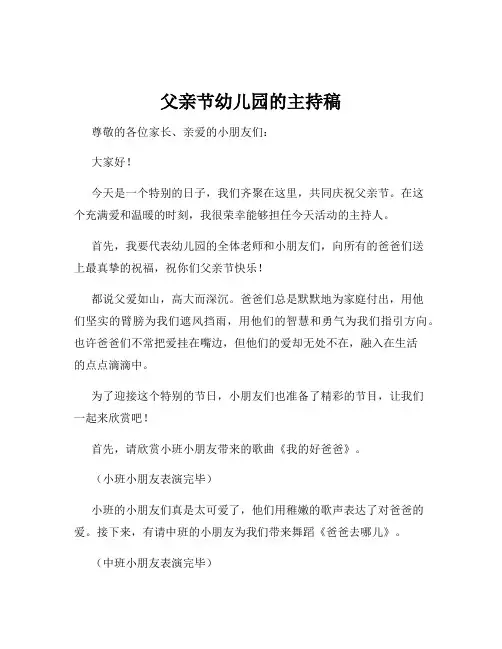 父亲节幼儿园的主持稿

尊敬的各位家长、亲爱的小朋友们：

大家好！

今天是一个特别的日子，我们齐聚在这里，共同庆祝父亲节。在这个充满爱和温暖的时刻，我很荣幸能够担任今天活动的主持人。

首先，我要代表幼儿园的全体老师和小朋友们，向所有的爸爸们送上最真挚的祝福，祝你们父亲节快乐！

都说父爱如山，高大而深沉。爸爸们总是默默地为家庭付出，用他们坚实的臂膀为我们遮风挡雨，用他们的智慧和勇气为我们指引方向。也许爸爸们不常把爱挂在嘴边，但他们的爱却无处不在，融入在生活的点点滴滴中。

为了迎接这个特别的节日，小朋友们也准备了精彩的节目，让我们一起来欣赏吧！

首先，请欣赏小班小朋友带来的歌曲《我的好爸爸》。

（小班小朋友表演完毕）

小班的小朋友们真是太可爱了，他们用稚嫩的歌声表达了对爸爸的爱。接下来，有请中班的小朋友为我们带来舞蹈《爸爸去哪儿》。

（中班小朋友表演完毕）